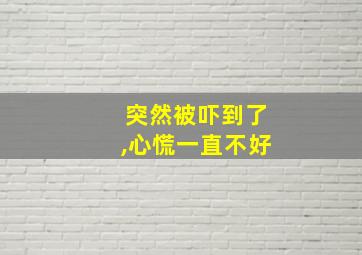 突然被吓到了
,心慌一直不好